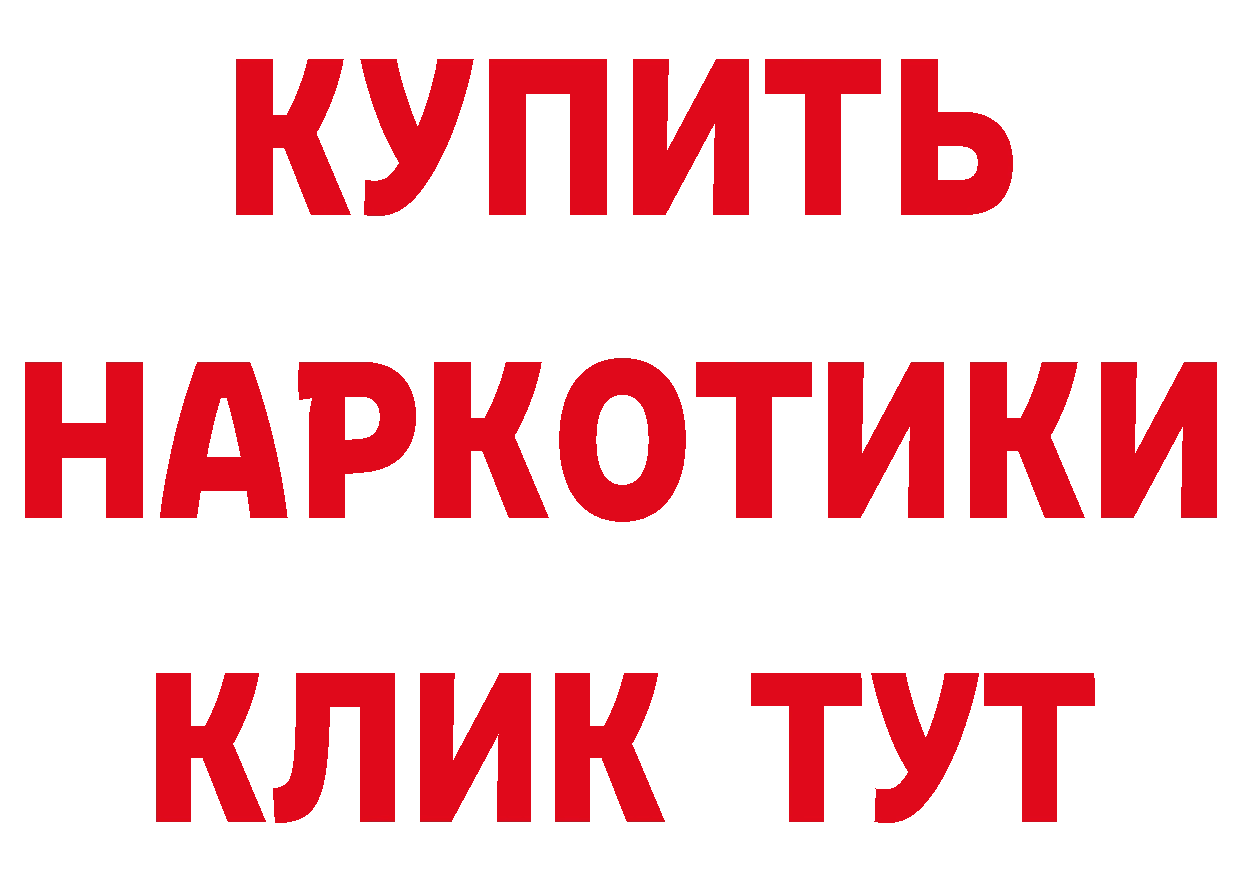 КУПИТЬ НАРКОТИКИ КЛИК ТУТ